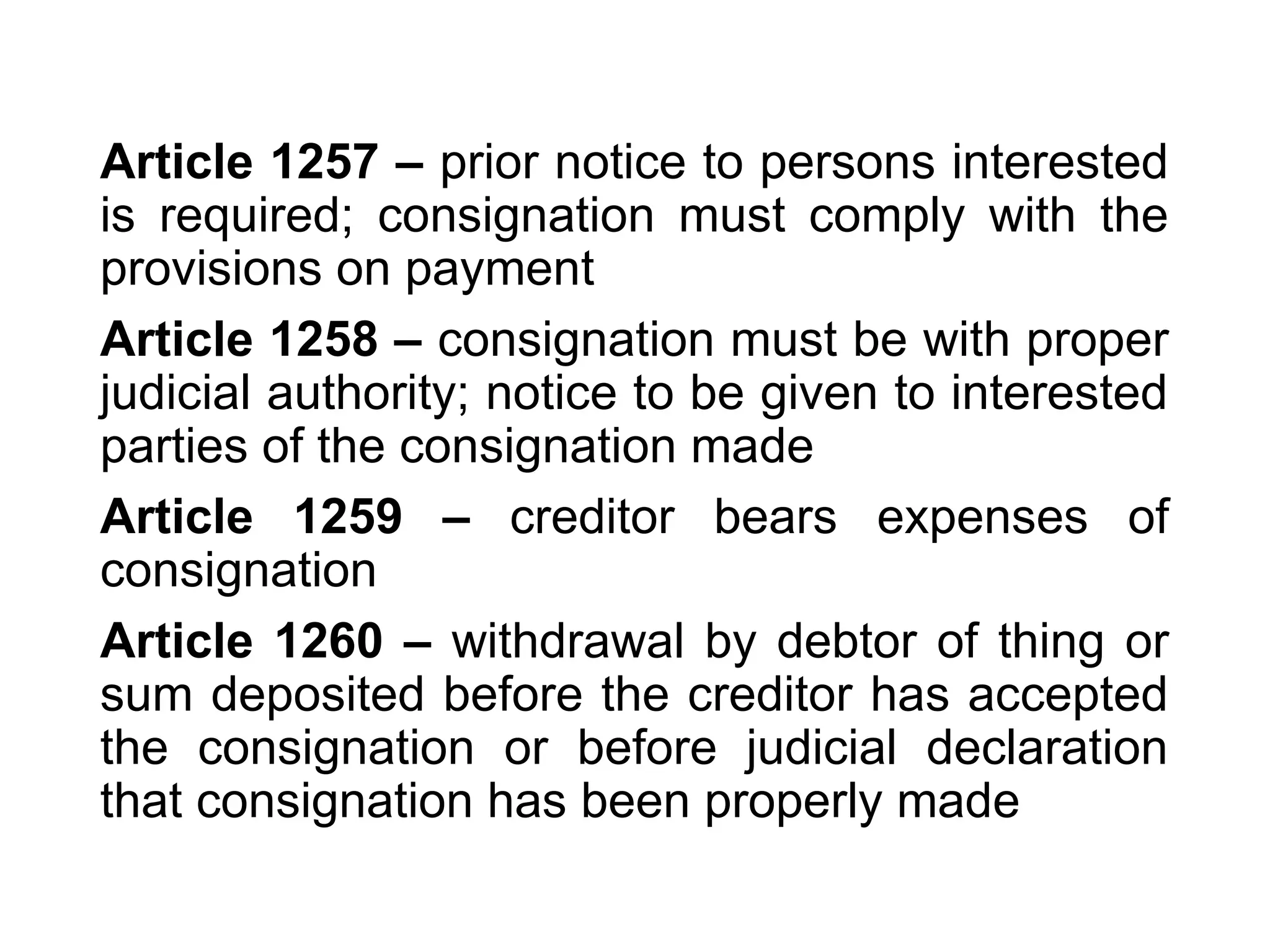 Article 1257 – prior notice to persons interested is required; consignation must comply with the provisions on payment

Article 1258 – consignation must be with proper judicial authority; notice to be given to interested parties of the consignation made

Article 1259 – creditor bears expenses of consignation

Article 1260 – withdrawal by debtor of thing or sum deposited before the creditor has accepted the consignation or before judicial declaration that consignation has been properly made